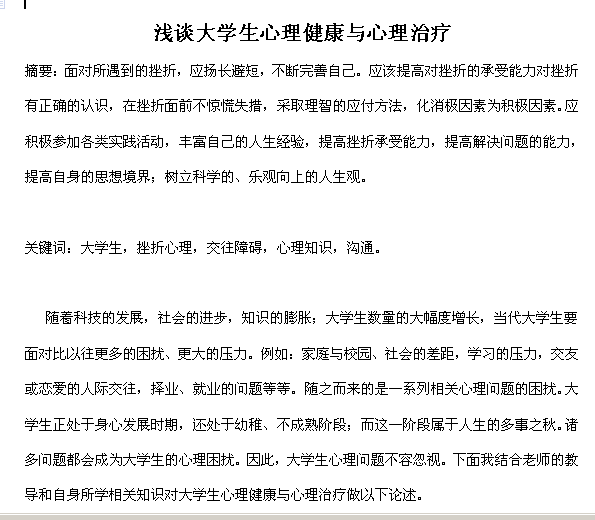 浅谈大学生心理健康与心理治疗

摘要：面对所遇到的挫折，应扬长避短，不断完善自己。应该提高对挫折的承受能力对挫折有正确的认识，在挫折面前不惊慌失措，采取理智的应付方法，化消极因素为积极因素。应积极参加各类实践活动，丰富自己的人生经验，提高挫折承受能力，提高解决问题的能力，提高自身的思想境界；树立科学的、乐观向上的人生观。

关键词：大学生，挫折心理，交往障碍，心理知识，沟通。

随着科技的发展，社会的进步，知识的膨胀；大学生数量的大幅度增长，当代大学生要面对比以往更多的困扰、更大的压力。例如：家庭与校园、社会的差距，学习的压力，交友或恋爱的人际交往，择业、就业的问题等等。随之而来的是一系列相关心理问题的困扰。大学生正处于身心发展时期，还处于幼稚、不成熟阶段；而这一阶段属于人生的多事之秋。诸多问题都会成为大学生的心理困扰。因此，大学生心理问题不容忽视。下面我结合老师的教导和自身所学相关知识对大学生心理健康与心理治疗做以下论述。